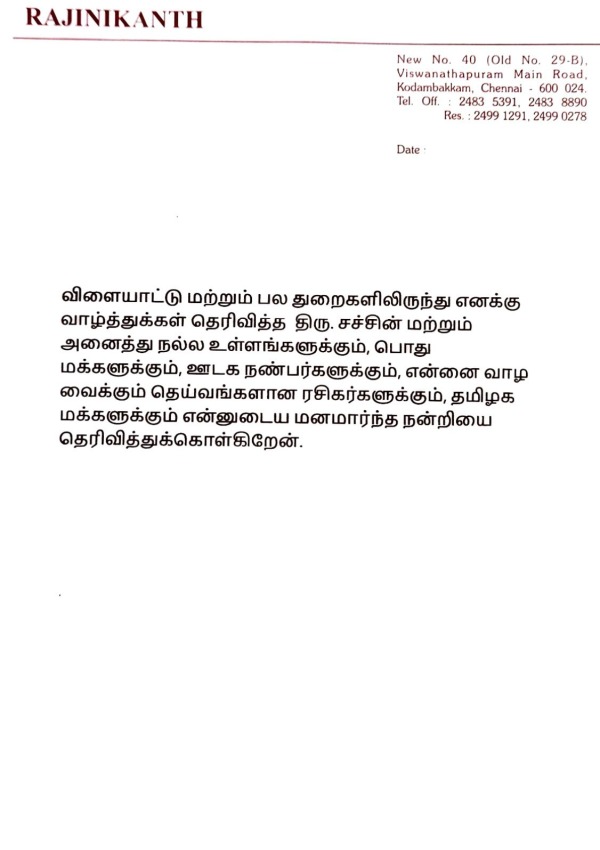 RAJINIKANTH

New No. 40 (Old No. 29-B), Viswanathapuram Main Road, Kodambakkam, Chennai - 600 024. Tel. Off. : 2483 5391, 2483 8890 Res. : 2499 1291, 2499 0278

Date :

விளையாட்டு மற்றும் பல துறைகளிலிருந்து எனக்கு வாழ்த்துக்கள் தெரிவித்த திரு. சச்சின் மற்றும் அனைத்து நல்ல உள்ளங்களுக்கும், பொது மக்களுக்கும், ஊடக நண்பர்களுக்கும், என்னை வாழ வைக்கும் தெய்வங்களான ரசிகர்களுக்கும், தமிழக மக்களுக்கும் என்னுடைய மனமார்ந்த நன்றியை தெரிவித்துக்கொள்கிறேன்.